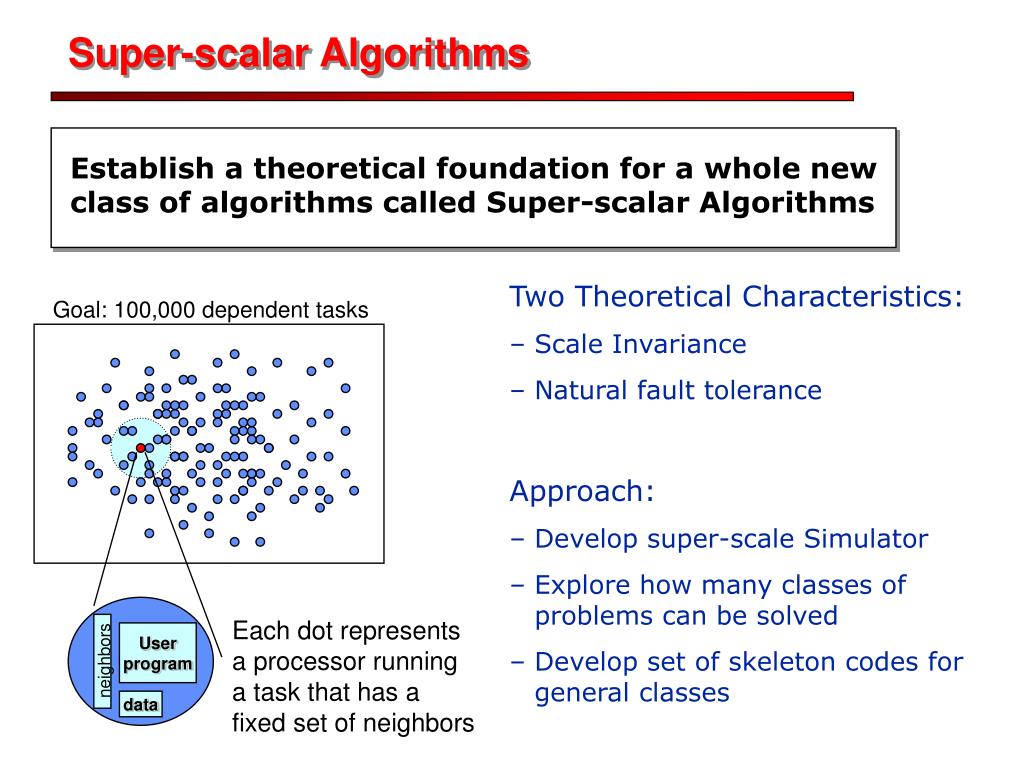 Super-scalar Algorithms

Establish a theoretical foundation for a whole new class of algorithms called Super-scalar Algorithms

Goal: 100,000 dependent tasks

neighbors

User program

data

Each dot represents a processor running a task that has a fixed set of neighbors

Two Theoretical Characteristics:

– Scale Invariance

– Natural fault tolerance

Approach:

– Develop super-scale Simulator

– Explore how many classes of problems can be solved

– Develop set of skeleton codes for general classes